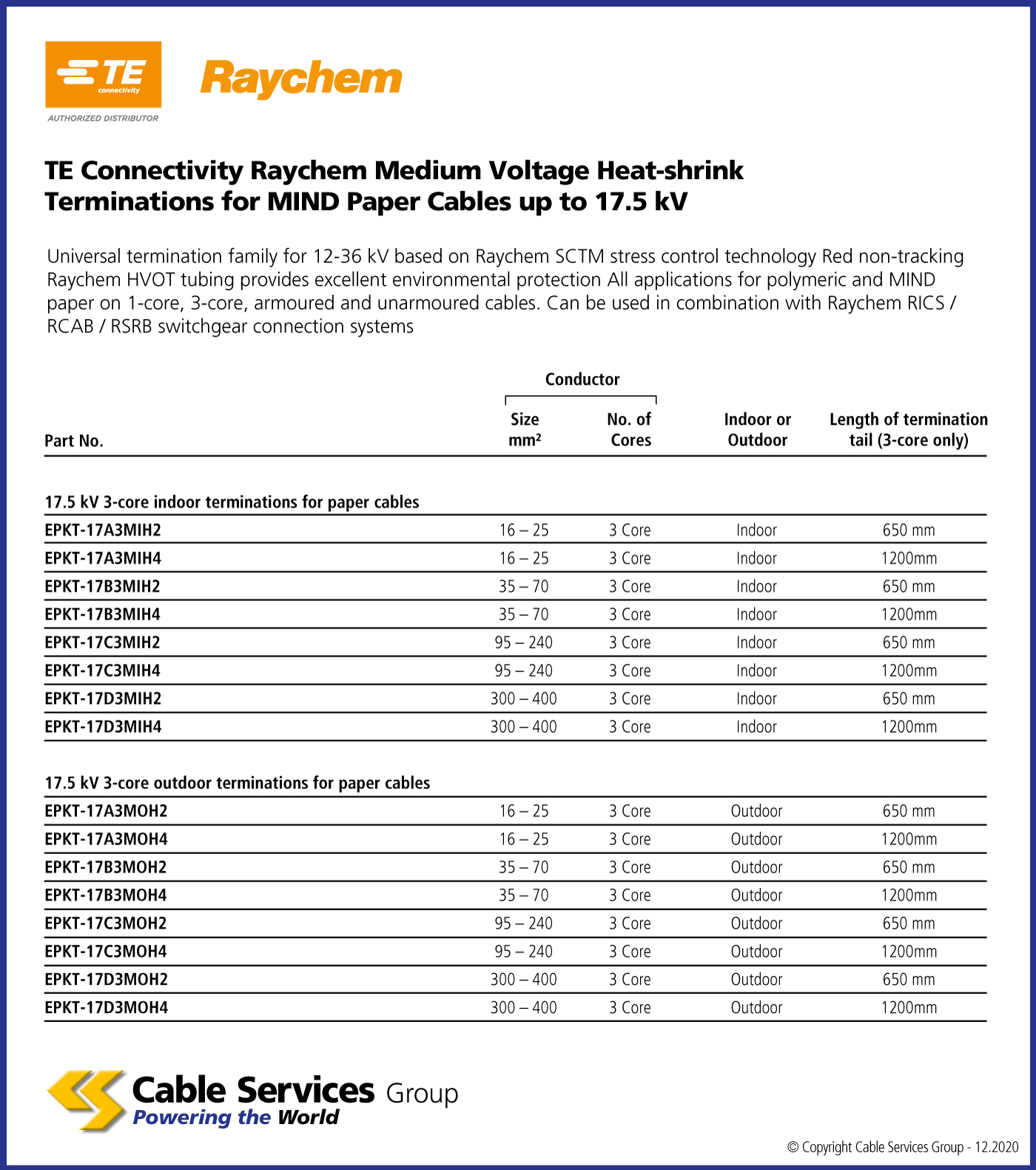 TE connectivity
AUTHORIZED DISTRIBUTOR
Raychem

TE Connectivity Raychem Medium Voltage Heat-shrink Terminations for MIND Paper Cables up to 17.5 kV

Universal termination family for 12-36 kV based on Raychem SCTM stress control technology Red non-tracking Raychem HVOT tubing provides excellent environmental protection All applications for polymeric and MIND paper on 1-core, 3-core, armoured and unarmoured cables. Can be used in combination with Raychem RICS / RCAB / RSRB switchgear connection systems

| Part No. | Conductor Size mm² | Conductor No. of Cores | Indoor or Outdoor | Length of termination tail (3-core only) |
|---|---|---|---|---|
| 17.5 kV 3-core indoor terminations for paper cables | | | | |
| EPKT-17A3MIH2 | 16 – 25 | 3 Core | Indoor | 650 mm |
| EPKT-17A3MIH4 | 16 – 25 | 3 Core | Indoor | 1200mm |
| EPKT-17B3MIH2 | 35 – 70 | 3 Core | Indoor | 650 mm |
| EPKT-17B3MIH4 | 35 – 70 | 3 Core | Indoor | 1200mm |
| EPKT-17C3MIH2 | 95 – 240 | 3 Core | Indoor | 650 mm |
| EPKT-17C3MIH4 | 95 – 240 | 3 Core | Indoor | 1200mm |
| EPKT-17D3MIH2 | 300 – 400 | 3 Core | Indoor | 650 mm |
| EPKT-17D3MIH4 | 300 – 400 | 3 Core | Indoor | 1200mm |
| 17.5 kV 3-core outdoor terminations for paper cables | | | | |
| EPKT-17A3MOH2 | 16 – 25 | 3 Core | Outdoor | 650 mm |
| EPKT-17A3MOH4 | 16 – 25 | 3 Core | Outdoor | 1200mm |
| EPKT-17B3MOH2 | 35 – 70 | 3 Core | Outdoor | 650 mm |
| EPKT-17B3MOH4 | 35 – 70 | 3 Core | Outdoor | 1200mm |
| EPKT-17C3MOH2 | 95 – 240 | 3 Core | Outdoor | 650 mm |
| EPKT-17C3MOH4 | 95 – 240 | 3 Core | Outdoor | 1200mm |
| EPKT-17D3MOH2 | 300 – 400 | 3 Core | Outdoor | 650 mm |
| EPKT-17D3MOH4 | 300 – 400 | 3 Core | Outdoor | 1200mm |

Cable Services Group
Powering the World

© Copyright Cable Services Group - 12.2020